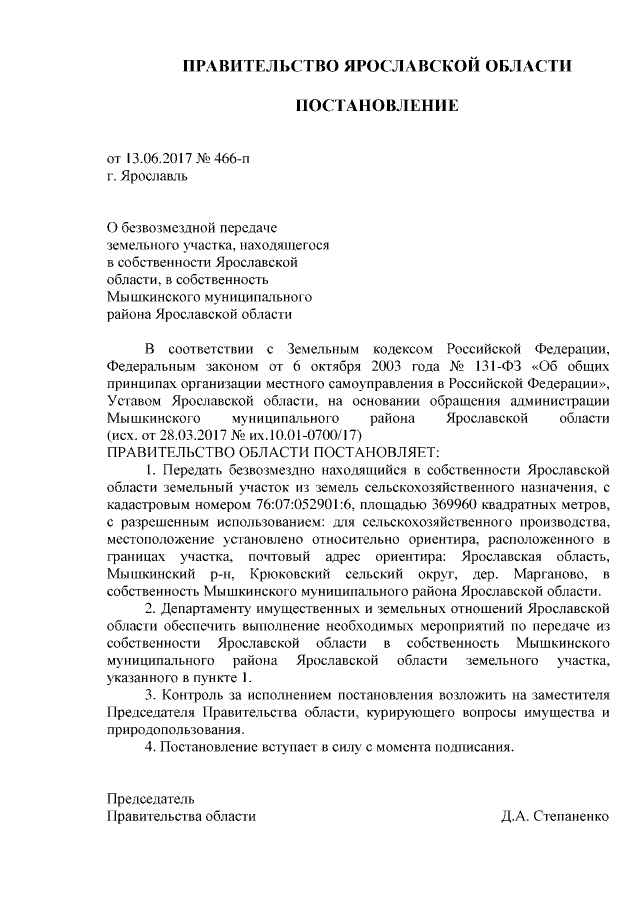 ПРАВИТЕЛЬСТВО ЯРОСЛАВСКОЙ ОБЛАСТИ

ПОСТАНОВЛЕНИЕ

от 13.06.2017 № 466-п
г. Ярославль

О безвозмездной передаче земельного участка, находящегося в собственности Ярославской области, в собственность Мышкинского муниципального района Ярославской области

В соответствии с Земельным кодексом Российской Федерации, Федеральным законом от 6 октября 2003 года № 131-ФЗ «Об общих принципах организации местного самоуправления в Российской Федерации», Уставом Ярославской области, на основании обращения администрации Мышкинского муниципального района Ярославской области (исх. от 28.03.2017 № их.10.01-0700/17)
ПРАВИТЕЛЬСТВО ОБЛАСТИ ПОСТАНОВЛЯЕТ:

1. Передать безвозмездно находящийся в собственности Ярославской области земельный участок из земель сельскохозяйственного назначения, с кадастровым номером 76:07:052901:6, площадью 369960 квадратных метров, с разрешенным использованием: для сельскохозяйственного производства, местоположение установлено относительно ориентира, расположенного в границах участка, почтовый адрес ориентира: Ярославская область, Мышкинский р-н, Крюковский сельский округ, дер. Марганово, в собственность Мышкинского муниципального района Ярославской области.

2. Департаменту имущественных и земельных отношений Ярославской области обеспечить выполнение необходимых мероприятий по передаче из собственности Ярославской области в собственность Мышкинского муниципального района Ярославской области земельного участка, указанного в пункте 1.

3. Контроль за исполнением постановления возложить на заместителя Председателя Правительства области, курирующего вопросы имущества и природопользования.

4. Постановление вступает в силу с момента подписания.

Председатель
Правительства области

Д.А. Степаненко